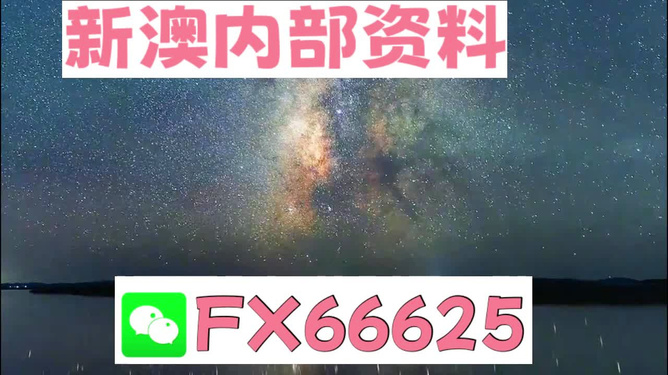 新澳内部资料

FX66625